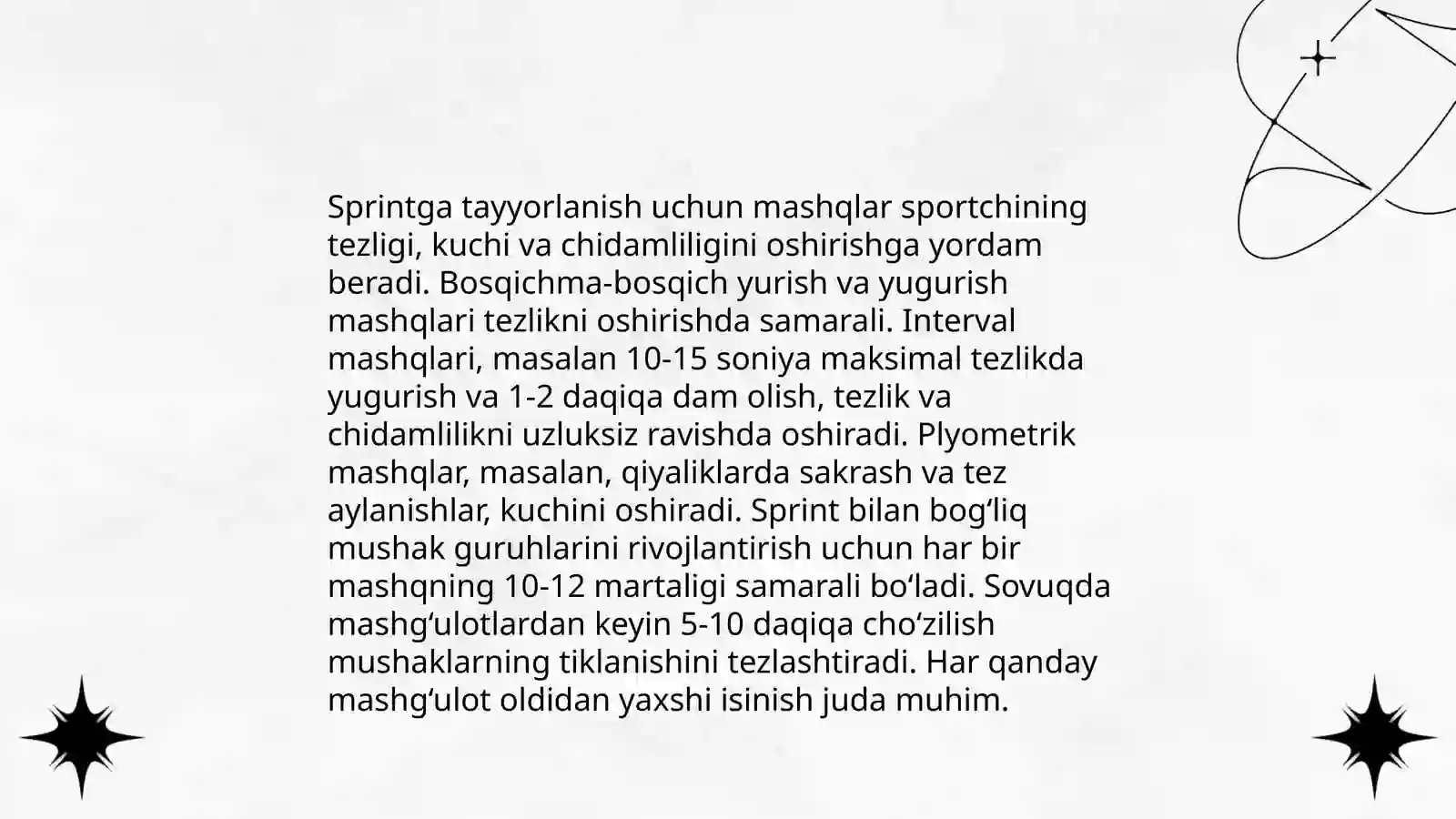 Sprintga tayyorlanish uchun mashqlar sportchining tezligi, kuchi va chidamliligini oshirishga yordam beradi. Bosqichma-bosqich yurish va yugurish mashqlari tezlikni oshirishda samarali. Interval mashqlari, masalan 10-15 soniya maksimal tezlikda yugurish va 1-2 daqiqa dam olish, tezlik va chidamlilikni uzluksiz ravishda oshiradi. Plyometrik mashqlar, masalan, qiyaliklarda sakrash va tez aylanishlar, kuchini oshiradi. Sprint bilan bog‘liq mushak guruhlarini rivojlantirish uchun har bir mashqning 10-12 martaligi samarali bo‘ladi. Sovuqda mashg‘ulotlardan keyin 5-10 daqiqa cho‘zilish mushaklarning tiklanishini tezlashtiradi. Har qanday mashg‘ulot oldidan yaxshi isinish juda muhim.